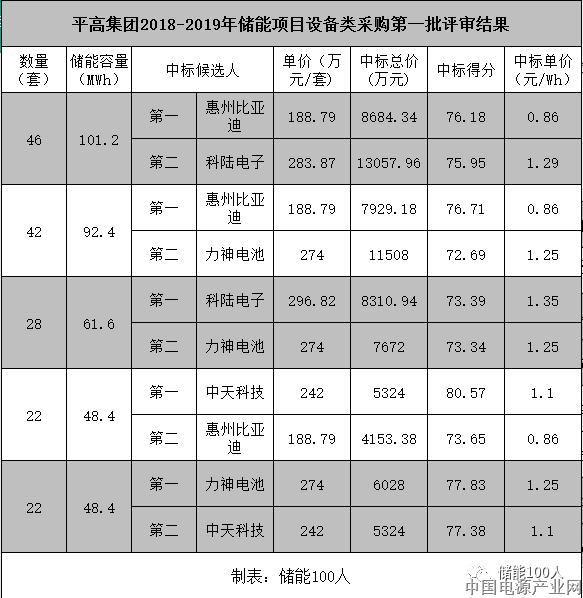 平高集团2018-2019年储能项目设备类采购第一批评审结果

| 数量（套） | 储能容量（MWh） | 中标候选人 | | 单价（万元/套） | 中标总价（万元） | 中标得分 | 中标单价（元/Wh） |
|---|---|---|---|---|---|---|---|
| 46 | 101.2 | 第一 | 惠州比亚迪 | 188.79 | 8684.34 | 76.18 | 0.86 |
| | | 第二 | 科陆电子 | 283.87 | 13057.96 | 75.95 | 1.29 |
| 42 | 92.4 | 第一 | 惠州比亚迪 | 188.79 | 7929.18 | 76.71 | 0.86 |
| | | 第二 | 力神电池 | 274 | 11508 | 72.69 | 1.25 |
| 28 | 61.6 | 第一 | 科陆电子 | 296.82 | 8310.94 | 73.39 | 1.35 |
| | | 第二 | 力神电池 | 274 | 7672 | 73.34 | 1.25 |
| 22 | 48.4 | 第一 | 中天科技 | 242 | 5324 | 80.57 | 1.1 |
| | | 第二 | 惠州比亚迪 | 188.79 | 4153.38 | 73.65 | 0.86 |
| 22 | 48.4 | 第一 | 力神电池 | 274 | 6028 | 77.83 | 1.25 |
| | | 第二 | 中天科技 | 242 | 5324 | 77.38 | 1.1 |

制表：储能100人

储能100人
中国电源产业网